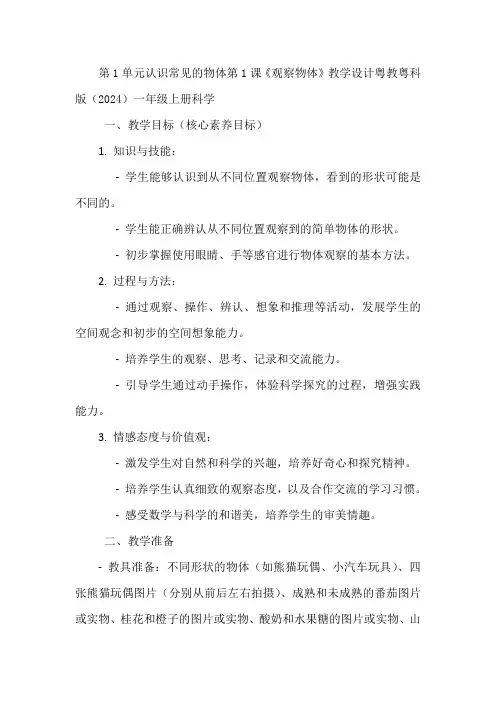 第1单元认识常见的物体第1课《观察物体》教学设计粤教粤科版（2024）一年级上册科学

一、教学目标（核心素养目标）

1. 知识与技能：

- 学生能够认识到从不同位置观察物体，看到的形状可能是不同的。

- 学生能正确辨认从不同位置观察到的简单物体的形状。

- 初步掌握使用眼睛、手等感官进行物体观察的基本方法。

2. 过程与方法：

- 通过观察、操作、辨认、想象和推理等活动，发展学生的空间观念和初步的空间想象能力。

- 培养学生的观察、思考、记录和交流能力。

- 引导学生通过动手操作，体验科学探究的过程，增强实践能力。

3. 情感态度与价值观：

- 激发学生对自然和科学的兴趣，培养好奇心和探究精神。

- 培养学生认真细致的观察态度，以及合作交流的学习习惯。

- 感受数学与科学的和谐美，培养学生的审美情趣。

二、教学准备

- 教具准备：不同形状的物体（如熊猫玩偶、小汽车玩具）、四张熊猫玩偶图片（分别从前后左右拍摄）、成熟和未成熟的番茄图片或实物、桂花和橙子的图片或实物、酸奶和水果糖的图片或实物、山